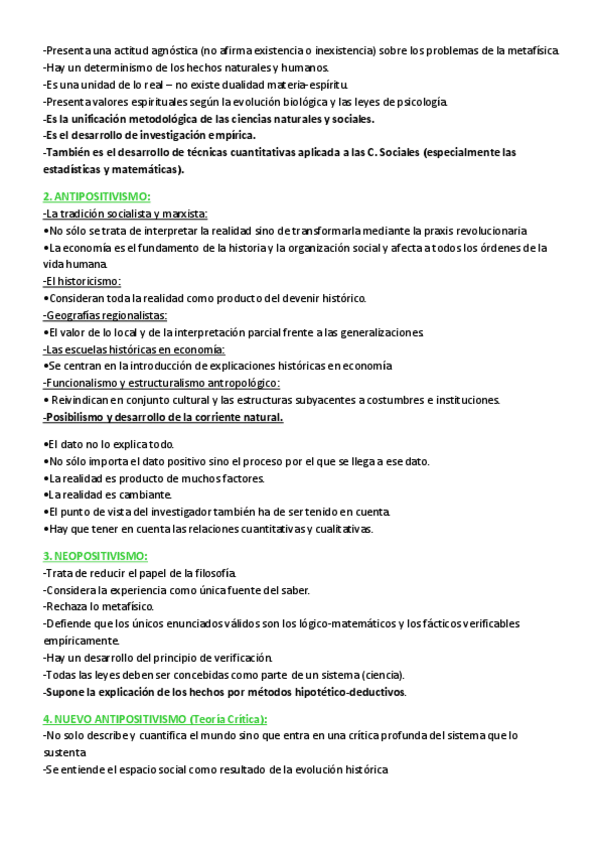 -Presenta una actitud agnóstica (no afirma existencia o inexistencia) sobre los problemas de la metafísica.
-Hay un determinismo de los hechos naturales y humanos.
-Es una unidad de lo real – no existe dualidad materia-espíritu.
-Presenta valores espirituales según la evolución biológica y las leyes de psicología.
-Es la unificación metodológica de las ciencias naturales y sociales.
-Es el desarrollo de investigación empírica.
-También es el desarrollo de técnicas cuantitativas aplicada a las C. Sociales (especialmente las estadísticas y matemáticas).

2. ANTIPOSITIVISMO:
-La tradición socialista y marxista:
•No sólo se trata de interpretar la realidad sino de transformarla mediante la praxis revolucionaria
•La economía es el fundamento de la historia y la organización social y afecta a todos los órdenes de la vida humana.
-El historicismo:
•Consideran toda la realidad como producto del devenir histórico.
-Geografías regionalistas:
•El valor de lo local y de la interpretación parcial frente a las generalizaciones
-Las escuelas históricas en economía:
•Se centran en la introducción de explicaciones históricas en economía
-Funcionalismo y estructuralismo antropológico:
• Reivindican en conjunto cultural y las estructuras subyacentes a costumbres e instituciones.
-Posibilismo y desarrollo de la corriente natural.

•El dato no lo explica todo.
•No sólo importa el dato positivo sino el proceso por el que se llega a ese dato.
•La realidad es producto de muchos factores.
•La realidad es cambiante.
•El punto de vista del investigador también ha de ser tenido en cuenta.
•Hay que tener en cuenta las relaciones cuantitativas y cualitativas.

3. NEOPOSITIVISMO:
-Trata de reducir el papel de la filosofía.
-Considera la experiencia como única fuente del saber.
-Rechaza lo metafísico.
-Defiende que los únicos enunciados válidos son los lógico-matemáticos y los fácticos verificables empíricamente.
-Hay un desarrollo del principio de verificación.
-Todas las leyes deben ser concebidas como parte de un sistema (ciencia).
-Supone la explicación de los hechos por métodos hipotético-deductivos.

4. NUEVO ANTIPOSITIVISMO (Teoría Crítica):
-No solo describe y cuantifica el mundo sino que entra en una crítica profunda del sistema que lo sustenta
-Se entiende el espacio social como resultado de la evolución histórica